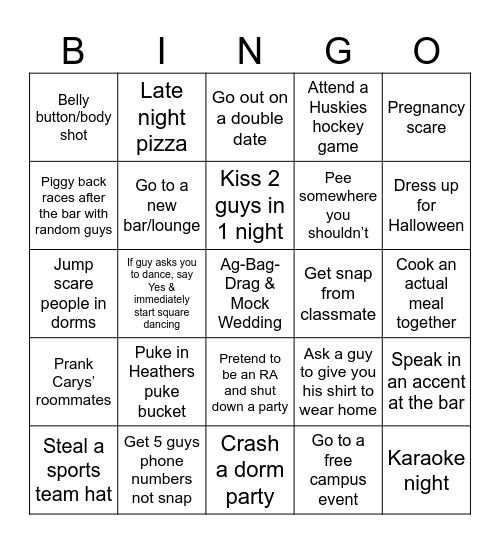 | B | I | N | G | O |
|---|---|---|---|---|
| Belly button/body shot | Late night pizza | Go out on a double date | Attend a Huskies hockey game | Pregnancy scare |
| Piggy back races after the bar with random guys | Go to a new bar/lounge | Kiss 2 guys in 1 night | Pee somewhere you shouldn't | Dress up for Halloween |
| Jump scare people in dorms | If guy asks you to dance, say Yes & immediately start square dancing | Ag-Bag-Drag & Mock Wedding | Get snap from classmate | Cook an actual meal together |
| Prank Carys' roommates | Puke in Heathers puke bucket | Pretend to be an RA and shut down a party | Ask a guy to give you his shirt to wear home | Speak in an accent at the bar |
| Steal a sports team hat | Get 5 guys phone numbers not snap | Crash a dorm party | Go to a free campus event | Karaoke night |